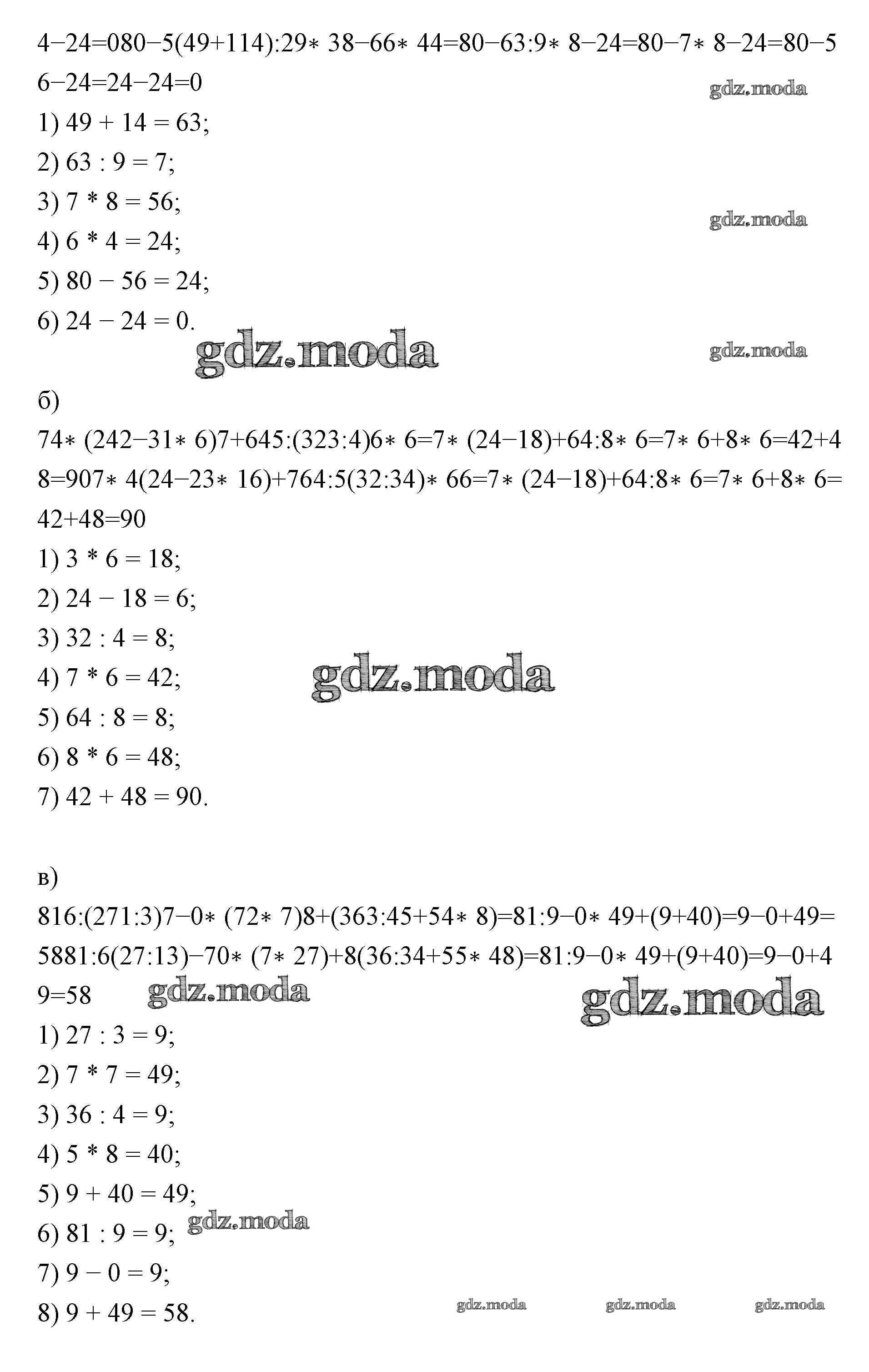 4−24=080−5(49+114):29∗ 38−66∗ 44=80−63:9∗ 8−24=80−7∗ 8−24=80−56−24=24−24=0
gdz.moda
1) 49 + 14 = 63;
2) 63 : 9 = 7;
3) 7 * 8 = 56;
gdz.moda
4) 6 * 4 = 24;
5) 80 − 56 = 24;
6) 24 − 24 = 0.
gdz.moda
gdz.moda

б)
74∗ (242−31∗ 6)7+645:(323:4)6∗ 6=7∗ (24−18)+64:8∗ 6=7∗ 6+8∗ 6=42+48=907∗ 4(24−23∗ 16)+764:5(32:34)∗ 66=7∗ (24−18)+64:8∗ 6=7∗ 6+8∗ 6=42+48=90
1) 3 * 6 = 18;
2) 24 − 18 = 6;
3) 32 : 4 = 8;
4) 7 * 6 = 42;
gdz.moda
5) 64 : 8 = 8;
6) 8 * 6 = 48;
7) 42 + 48 = 90.

в)
816:(271:3)7−0∗ (72∗ 7)8+(363:45+54∗ 8)=81:9−0∗ 49+(9+40)=9−0+49=5881:6(27:13)−70∗ (7∗ 27)+8(36:34+55∗ 48)=81:9−0∗ 49+(9+40)=9−0+49=58
gdz.moda
gdz.moda
1) 27 : 3 = 9;
2) 7 * 7 = 49;
3) 36 : 4 = 9;
4) 5 * 8 = 40;
5) 9 + 40 = 49;
6) 81 : 9 = 9;
gdz.moda
7) 9 − 0 = 9;
8) 9 + 49 = 58.
gdz.moda gdz.moda gdz.moda